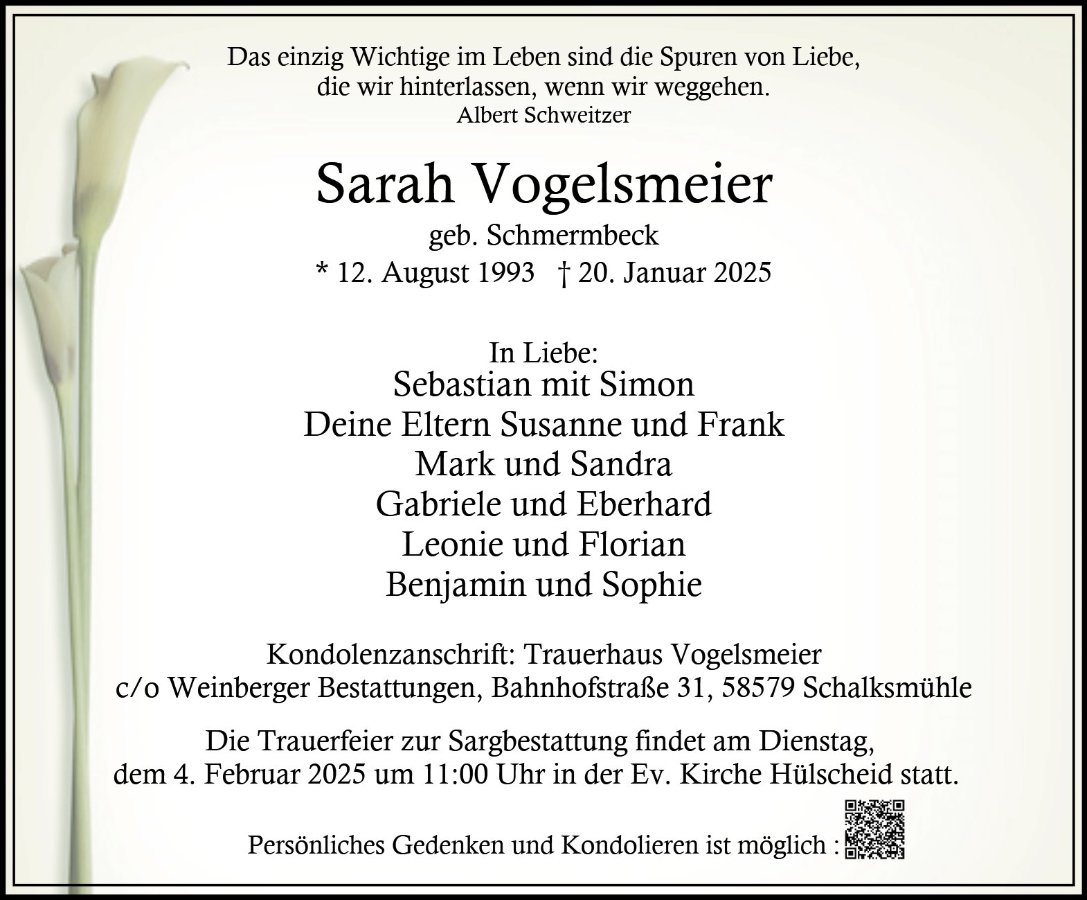 Das einzig Wichtige im Leben sind die Spuren von Liebe, die wir hinterlassen, wenn wir weggehen.
Albert Schweitzer

Sarah Vogelsmeier
geb. Schmermbeck
* 12. August 1993 † 20. Januar 2025

In Liebe:
Sebastian mit Simon
Deine Eltern Susanne und Frank
Mark und Sandra
Gabriele und Eberhard
Leonie und Florian
Benjamin und Sophie

Kondolenzanschrift: Trauerhaus Vogelsmeier
c/o Weinberger Bestattungen, Bahnhofstraße 31, 58579 Schalksmühle

Die Trauerfeier zur Sargbestattung findet am Dienstag, dem 4. Februar 2025 um 11:00 Uhr in der Ev. Kirche Hülscheid statt.

Persönliches Gedenken und Kondolieren ist möglich :